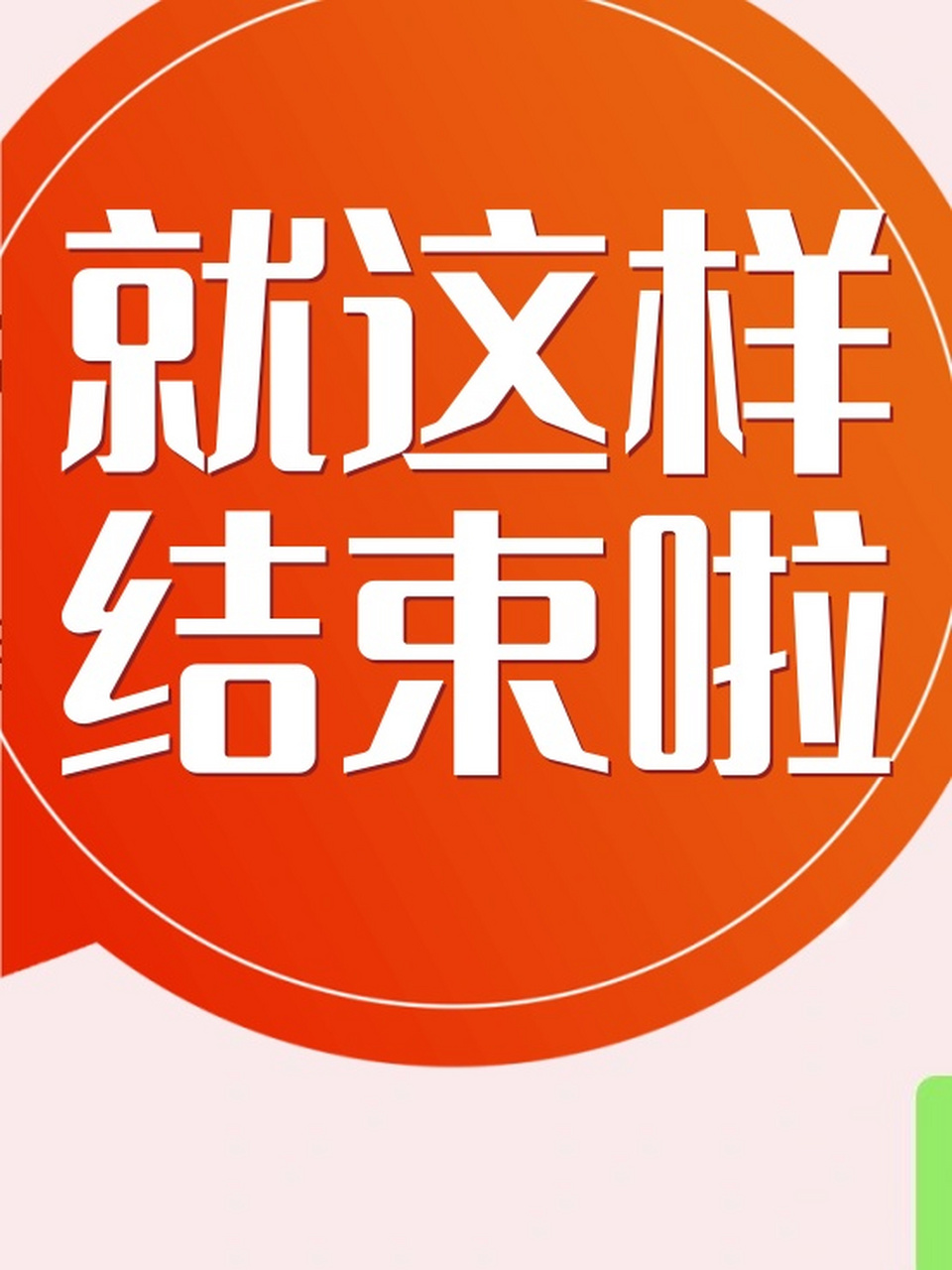 就这样
结束啦